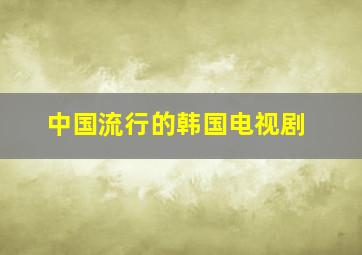 中国流行的韩国电视剧